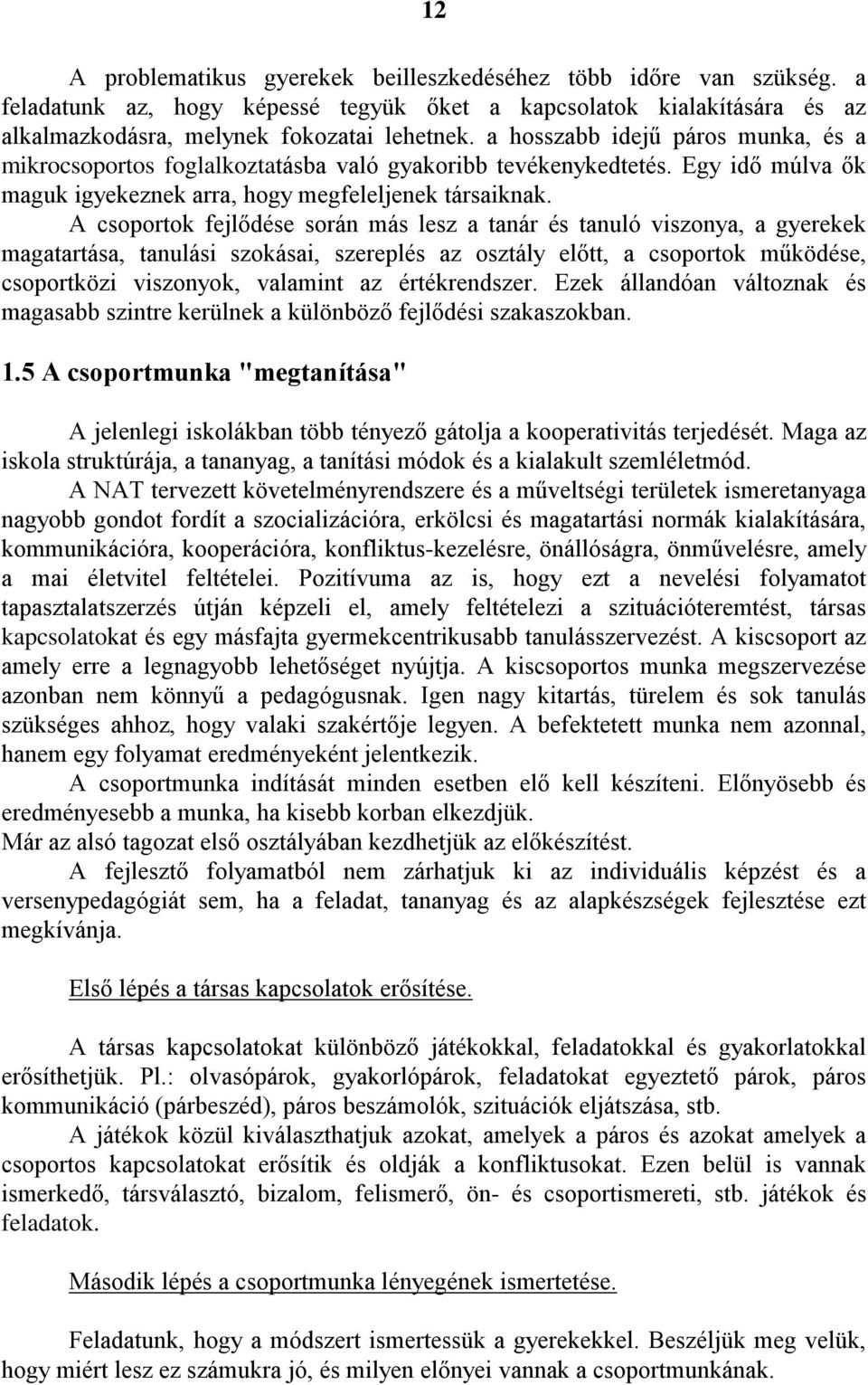 12

A problematikus gyerekek beilleszkedéséhez több időre van szükség. a feladatunk az, hogy képessé tegyük őket a kapcsolatok kialakítására és az alkalmazkodásra, melynek fokozatai lehetnek. a hosszabb idejű páros munka, és a mikrocsoportos foglalkoztatásba való gyakoribb tevékenykedtetés. Egy idő múlva ők maguk igyekeznek arra, hogy megfeleljenek társaiknak.

A csoportok fejlődése során más lesz a tanár és tanuló viszonya, a gyerekek magatartása, tanulási szokásai, szereplés az osztály előtt, a csoportok működése, csoportközi viszonyok, valamint az értékrendszer. Ezek állandóan változnak és magasabb szintre kerülnek a különböző fejlődési szakaszokban.

1.5 A csoportmunka "megtanítása"

A jelenlegi iskolákban több tényező gátolja a kooperativitás terjedését. Maga az iskola struktúrája, a tananyag, a tanítási módok és a kialakult szemléletmód.

A NAT tervezett követelményrendszere és a műveltségi területek ismeretanyaga nagyobb gondot fordít a szocializációra, erkölcsi és magatartási normák kialakítására, kommunikációra, kooperációra, konfliktus-kezelésre, önállóságra, önművelésre, amely a mai életvitel feltételei. Pozitívuma az is, hogy ezt a nevelési folyamatot tapasztalatszerzés útján képzeli el, amely feltételezi a szituációteremtést, társas kapcsolatokat és egy másfajta gyermekcentrikusabb tanulásszervezést. A kiscsoport az amely erre a legnagyobb lehetőséget nyújtja. A kiscsoportos munka megszervezése azonban nem könnyű a pedagógusnak. Igen nagy kitartás, türelem és sok tanulás szükséges ahhoz, hogy valaki szakértője legyen. A befektetett munka nem azonnal, hanem egy folyamat eredményeként jelentkezik.

A csoportmunka indítását minden esetben elő kell készíteni. Előnyösebb és eredményesebb a munka, ha kisebb korban elkezdjük.
Már az alsó tagozat első osztályában kezdhetjük az előkészítést.

A fejlesztő folyamatból nem zárhatjuk ki az individuális képzést és a versenypedagógiát sem, ha a feladat, tananyag és az alapkészségek fejlesztése ezt megkívánja.

Első lépés a társas kapcsolatok erősítése.

A társas kapcsolatokat különböző játékokkal, feladatokkal és gyakorlatokkal erősíthetjük. Pl.: olvasópárok, gyakorlópárok, feladatokat egyeztető párok, páros kommunikáció (párbeszéd), páros beszámolók, szituációk eljátszása, stb.

A játékok közül kiválaszthatjuk azokat, amelyek a páros és azokat amelyek a csoportos kapcsolatokat erősítik és oldják a konfliktusokat. Ezen belül is vannak ismerkedő, társválasztó, bizalom, felismerő, ön- és csoportismereti, stb. játékok és feladatok.

Második lépés a csoportmunka lényegének ismertetése.

Feladatunk, hogy a módszert ismertessük a gyerekekkel. Beszéljük meg velük, hogy miért lesz ez számukra jó, és milyen előnyei vannak a csoportmunkának.